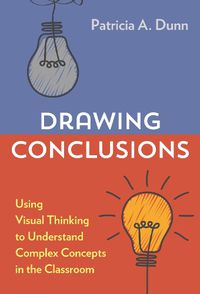 Patricia A. Dunn

DRAWING CONCLUSIONS

Using Visual Thinking to Understand Complex Concepts in the Classroom